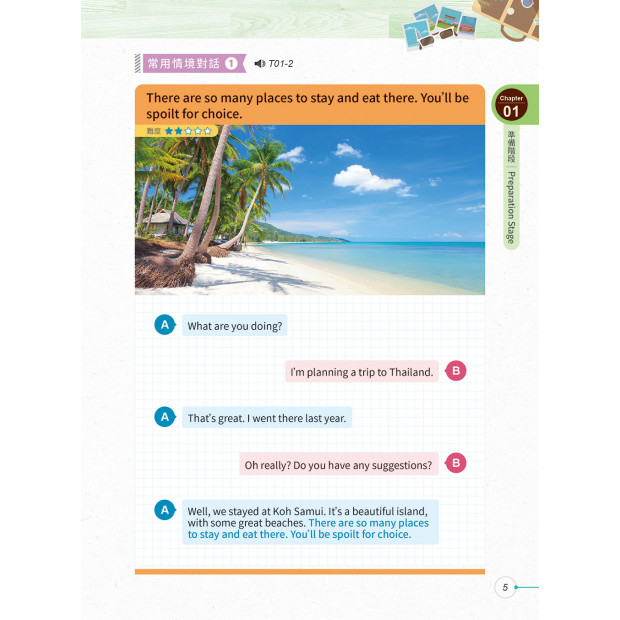 常用情境對話 1 T01-2

There are so many places to stay and eat there. You'll be spoilt for choice.

難度

Chapter 01
準備階段 | Preparation Stage

A What are you doing?

I'm planning a trip to Thailand. B

A That's great. I went there last year.

Oh really? Do you have any suggestions? B

A Well, we stayed at Koh Samui. It's a beautiful island, with some great beaches. There are so many places to stay and eat there. You'll be spoilt for choice.

5